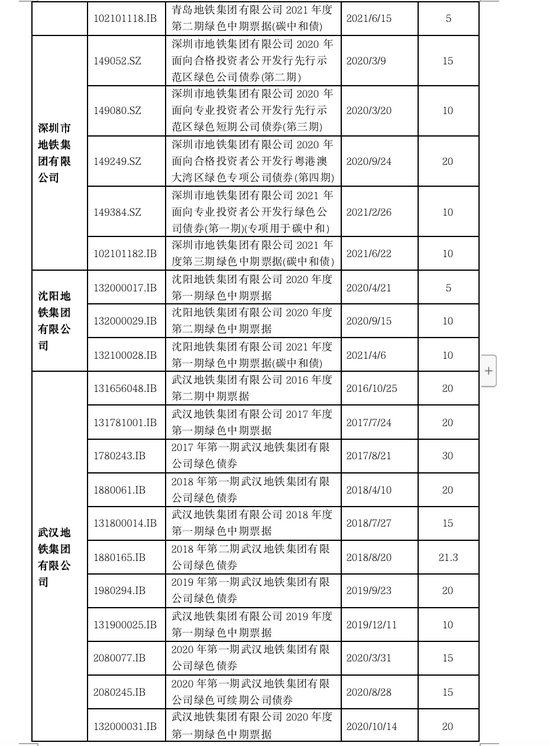 |  | 102101118.IB | 青岛地铁集团有限公司 2021 年度第二期绿色中期票据(碳中和债) | 2021/6/15 | 5 |
|---|---|---|---|---|
| 深圳市地铁集团有限公司 | 149052.SZ | 深圳市地铁集团有限公司 2020 年面向合格投资者公开发行先行示范区绿色公司债券(第二期) | 2020/3/9 | 15 |
|  | 149080.SZ | 深圳市地铁集团有限公司 2020 年面向专业投资者公开发行先行示范区绿色短期公司债券(第三期) | 2020/3/20 | 10 |
|  | 149249.SZ | 深圳市地铁集团有限公司 2020 年面向合格投资者公开发行粤港澳大湾区绿色专项公司债券(第四期) | 2020/9/24 | 20 |
|  | 149384.SZ | 深圳市地铁集团有限公司 2021 年面向专业投资者公开发行绿色公司债券(第一期)(专项用于碳中和) | 2021/2/26 | 10 |
|  | 102101182.IB | 深圳市地铁集团有限公司 2021 年度第三期绿色中期票据(碳中和债) | 2021/6/22 | 10 |
| 沈阳地铁集团有限公司 | 132000017.IB | 沈阳地铁集团有限公司 2020 年度第一期绿色中期票据 | 2020/4/21 | 5 |
|  | 132000029.IB | 沈阳地铁集团有限公司 2020 年度第二期绿色中期票据 | 2020/9/15 | 10 |
|  | 132100028.IB | 沈阳地铁集团有限公司 2021 年度第一期绿色中期票据(碳中和债) | 2021/4/6 | 10 |
| 武汉地铁集团有限公司 | 131656048.IB | 武汉地铁集团有限公司 2016 年度第二期中期票据 | 2016/10/25 | 20 |
|  | 131781001.IB | 武汉地铁集团有限公司 2017 年度第一期绿色中期票据 | 2017/7/24 | 20 |
|  | 1780243.IB | 2017 年第一期武汉地铁集团有限公司绿色债券 | 2017/8/21 | 30 |
|  | 1880061.IB | 2018 年第一期武汉地铁集团有限公司绿色债券 | 2018/4/10 | 20 |
|  | 131800014.IB | 武汉地铁集团有限公司 2018 年度第一期绿色中期票据 | 2018/7/27 | 15 |
|  | 1880165.IB | 2018 年第二期武汉地铁集团有限公司绿色债券 | 2018/8/20 | 21.3 |
|  | 1980294.IB | 2019 年第一期武汉地铁集团有限公司绿色债券 | 2019/9/23 | 20 |
|  | 131900025.IB | 武汉地铁集团有限公司 2019 年度第一期绿色中期票据 | 2019/12/11 | 10 |
|  | 2080077.IB | 2020 年第一期武汉地铁集团有限公司绿色债券 | 2020/3/31 | 15 |
|  | 2080245.IB | 2020 年第一期武汉地铁集团有限公司绿色可续期公司债券 | 2020/8/28 | 15 |
|  | 132000031.IB | 武汉地铁集团有限公司 2020 年度第一期绿色中期票据 | 2020/10/14 | 20 |

+